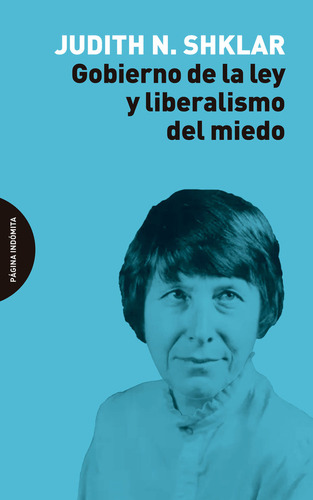 JUDITH N. SHKLAR
Gobierno de la ley y liberalismo del miedo

PÁGINA INDÓMITA